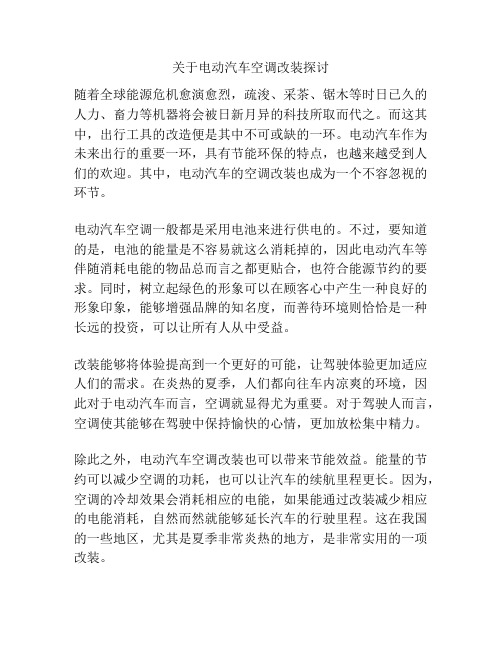 关于电动汽车空调改装探讨

随着全球能源危机愈演愈烈，疏浚、采茶、锯木等时日已久的人力、畜力等机器将会被日新月异的科技所取而代之。而这其中，出行工具的改造便是其中不可或缺的一环。电动汽车作为未来出行的重要一环，具有节能环保的特点，也越来越受到人们的欢迎。其中，电动汽车的空调改装也成为一个不容忽视的环节。

电动汽车空调一般都是采用电池来进行供电的。不过，要知道的是，电池的能量是不容易就这么消耗掉的，因此电动汽车等伴随消耗电能的物品总而言之都更贴合，也符合能源节约的要求。同时，树立起绿色的形象可以在顾客心中产生一种良好的形象印象，能够增强品牌的知名度，而善待环境则恰恰是一种长远的投资，可以让所有人从中受益。

改装能够将体验提高到一个更好的可能，让驾驶体验更加适应人们的需求。在炎热的夏季，人们都向往车内凉爽的环境，因此对于电动汽车而言，空调就显得尤为重要。对于驾驶人而言，空调使其能够在驾驶中保持愉快的心情，更加放松集中精力。

除此之外，电动汽车空调改装也可以带来节能效益。能量的节约可以减少空调的功耗，也可以让汽车的续航里程更长。因为，空调的冷却效果会消耗相应的电能，如果能通过改装减少相应的电能消耗，自然而然就能够延长汽车的行驶里程。这在我国的一些地区，尤其是夏季非常炎热的地方，是非常实用的一项改装。